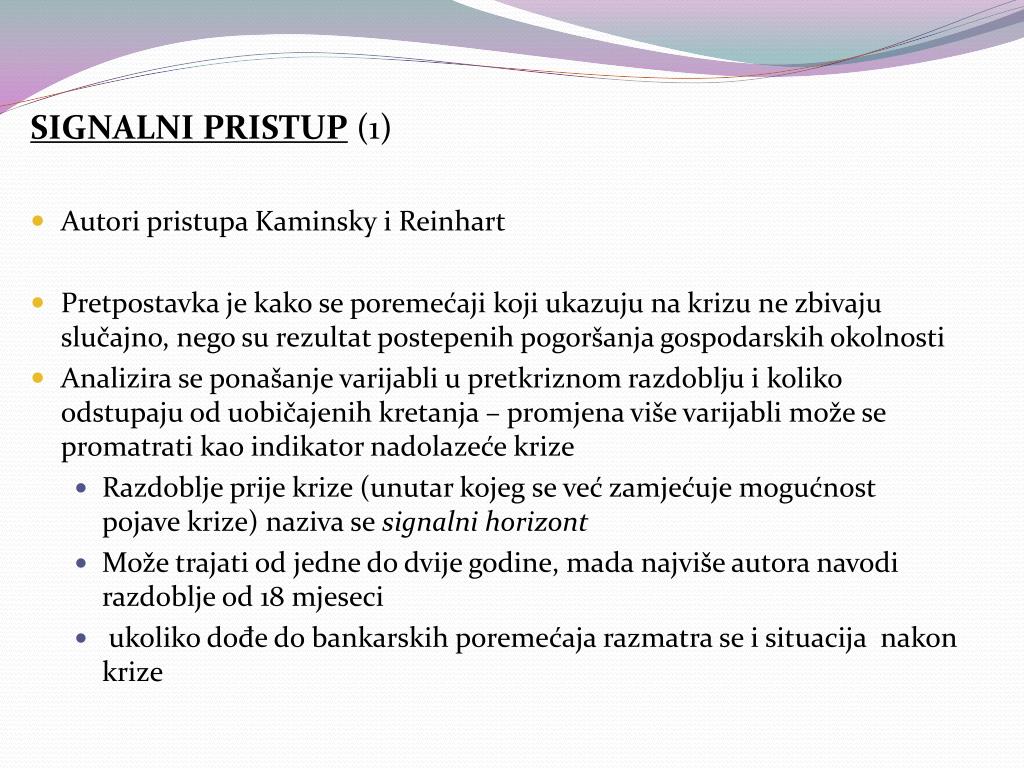 SIGNALNI PRISTUP (1)

Autori pristupa Kaminsky i Reinhart

Pretpostavka je kako se poremećaji koji ukazuju na krizu ne zbivaju slučajno, nego su rezultat postepenih pogoršanja gospodarskih okolnosti

Analizira se ponašanje varijabli u pretkriznom razdoblju i koliko odstupaju od uobičajenih kretanja – promjena više varijabli može se promatrati kao indikator nadolazeće krize

Razdoblje prije krize (unutar kojeg se već zamjećuje mogućnost pojave krize) naziva se signalni horizont

Može trajati od jedne do dvije godine, mada najviše autora navodi razdoblje od 18 mjeseci

ukoliko dođe do bankarskih poremećaja razmatra se i situacija nakon krize